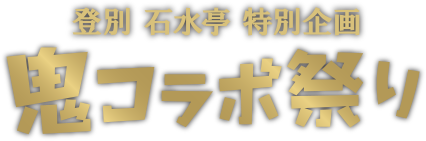 登別 石水亭 特別企画
鬼コラボ祭り